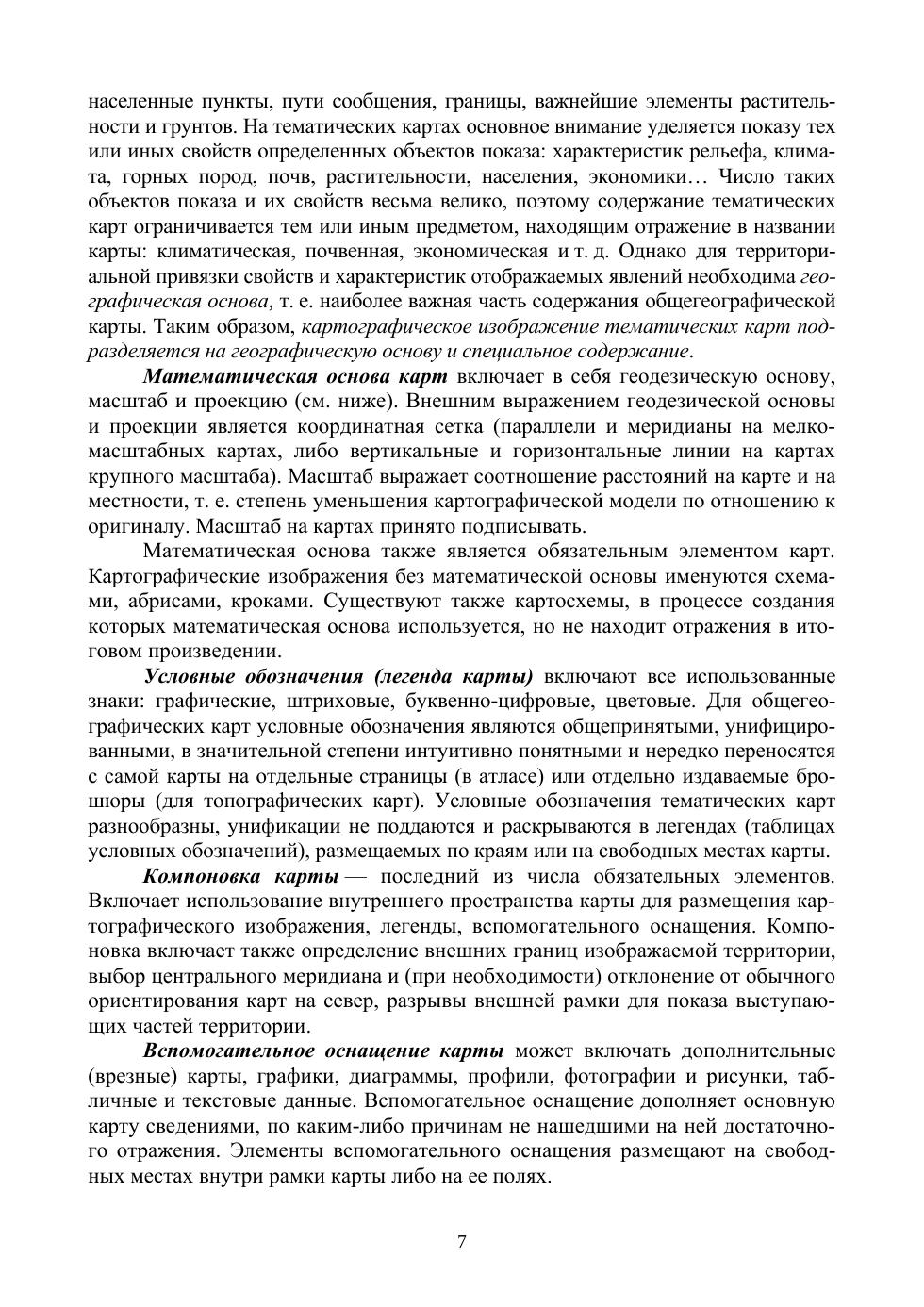 населенные пункты, пути сообщения, границы, важнейшие элементы растительности и грунтов. На тематических картах основное внимание уделяется показу тех или иных свойств определенных объектов показа: характеристик рельефа, климата, горных пород, почв, растительности, населения, экономики… Число таких объектов показа и их свойств весьма велико, поэтому содержание тематических карт ограничивается тем или иным предметом, находящим отражение в названии карты: климатическая, почвенная, экономическая и т. д. Однако для территориальной привязки свойств и характеристик отображаемых явлений необходима географическая основа, т. е. наиболее важная часть содержания общегеографической карты. Таким образом, картографическое изображение тематических карт подразделяется на географическую основу и специальное содержание.

Математическая основа карт включает в себя геодезическую основу, масштаб и проекцию (см. ниже). Внешним выражением геодезической основы и проекции является координатная сетка (параллели и меридианы на мелкомасштабных картах, либо вертикальные и горизонтальные линии на картах крупного масштаба). Масштаб выражает соотношение расстояний на карте и на местности, т. е. степень уменьшения картографической модели по отношению к оригиналу. Масштаб на картах принято подписывать.

Математическая основа также является обязательным элементом карт. Картографические изображения без математической основы именуются схемами, абрисами, кроками. Существуют также картосхемы, в процессе создания которых математическая основа используется, но не находит отражения в итоговом произведении.

Условные обозначения (легенда карты) включают все использованные знаки: графические, штриховые, буквенно-цифровые, цветовые. Для общегеографических карт условные обозначения являются общепринятыми, унифицированными, в значительной степени интуитивно понятными и нередко переносятся с самой карты на отдельные страницы (в атласе) или отдельно издаваемые брошюры (для топографических карт). Условные обозначения тематических карт разнообразны, унификации не поддаются и раскрываются в легендах (таблицах условных обозначений), размещаемых по краям или на свободных местах карты.

Компоновка карты — последний из числа обязательных элементов. Включает использование внутреннего пространства карты для размещения картографического изображения, легенды, вспомогательного оснащения. Компоновка включает также определение внешних границ изображаемой территории, выбор центрального меридиана и (при необходимости) отклонение от обычного ориентирования карт на север, разрывы внешней рамки для показа выступающих частей территории.

Вспомогательное оснащение карты может включать дополнительные (врезные) карты, графики, диаграммы, профили, фотографии и рисунки, табличные и текстовые данные. Вспомогательное оснащение дополняет основную карту сведениями, по каким-либо причинам не нашедшими на ней достаточного отражения. Элементы вспомогательного оснащения размещают на свободных местах внутри рамки карты либо на ее полях.

7